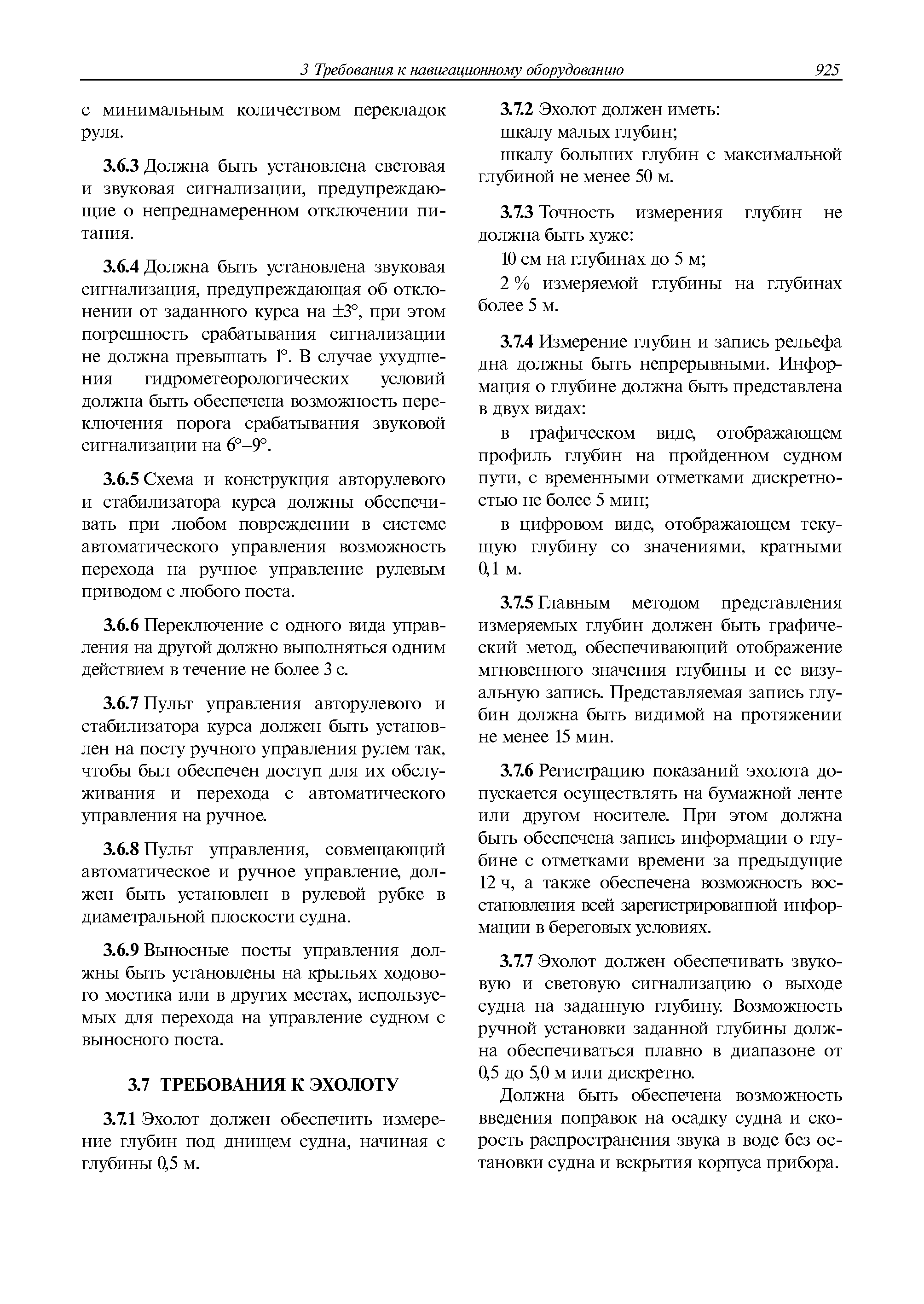 3 Требования к навигационному оборудованию 925

с минимальным количеством перекладок руля.

3.6.3 Должна быть установлена световая и звуковая сигнализации, предупреждающие о непреднамеренном отключении питания.

3.6.4 Должна быть установлена звуковая сигнализация, предупреждающая об отклонении от заданного курса на ±3°, при этом погрешность срабатывания сигнализации не должна превышать 1°. В случае ухудшения гидрометеорологических условий должна быть обеспечена возможность переключения порога срабатывания звуковой сигнализации на 6°–9°.

3.6.5 Схема и конструкция авторулевого и стабилизатора курса должны обеспечивать при любом повреждении в системе автоматического управления возможность перехода на ручное управление рулевым приводом с любого поста.

3.6.6 Переключение с одного вида управления на другой должно выполняться одним действием в течение не более 3 с.

3.6.7 Пульт управления авторулевого и стабилизатора курса должен быть установлен на посту ручного управления рулем так, чтобы был обеспечен доступ для их обслуживания и перехода с автоматического управления на ручное.

3.6.8 Пульт управления, совмещающий автоматическое и ручное управление, должен быть установлен в рулевой рубке в диаметральной плоскости судна.

3.6.9 Выносные посты управления должны быть установлены на крыльях ходового мостика или в других местах, используемых для перехода на управление судном с выносного поста.

3.7 ТРЕБОВАНИЯ К ЭХОЛОТУ

3.7.1 Эхолот должен обеспечить измерение глубин под днищем судна, начиная с глубины 0,5 м.

3.7.2 Эхолот должен иметь:

шкалу малых глубин;

шкалу больших глубин с максимальной глубиной не менее 50 м.

3.7.3 Точность измерения глубин не должна быть хуже:

10 см на глубинах до 5 м;

2 % измеряемой глубины на глубинах более 5 м.

3.7.4 Измерение глубин и запись рельефа дна должны быть непрерывными. Информация о глубине должна быть представлена в двух видах:

в графическом виде, отображающем профиль глубин на пройденном судном пути, с временными отметками дискретностью не более 5 мин;

в цифровом виде, отображающем текущую глубину со значениями, кратными 0,1 м.

3.7.5 Главным методом представления измеряемых глубин должен быть графический метод, обеспечивающий отображение мгновенного значения глубины и ее визуальную запись. Представляемая запись глубин должна быть видимой на протяжении не менее 15 мин.

3.7.6 Регистрацию показаний эхолота допускается осуществлять на бумажной ленте или другом носителе. При этом должна быть обеспечена запись информации о глубине с отметками времени за предыдущие 12 ч, а также обеспечена возможность восстановления всей зарегистрированной информации в береговых условиях.

3.7.7 Эхолот должен обеспечивать звуковую и световую сигнализацию о выходе судна на заданную глубину. Возможность ручной установки заданной глубины должна обеспечиваться плавно в диапазоне от 0,5 до 5,0 м или дискретно.

Должна быть обеспечена возможность введения поправок на осадку судна и скорость распространения звука в воде без остановки судна и вскрытия корпуса прибора.